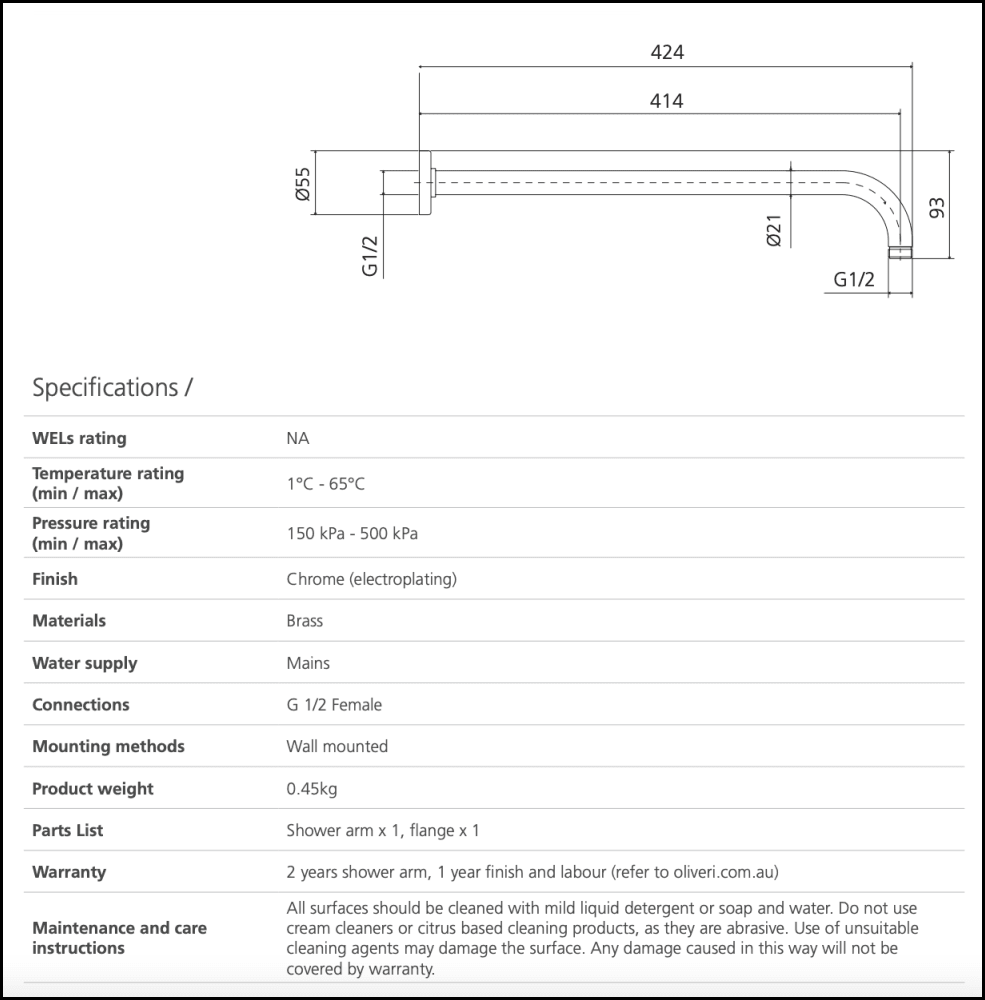 424

414

Ø55

G1/2

Ø21

93

G1/2

Specifications /

| | |
|---|---|
| WELs rating | NA |
| Temperature rating (min / max) | 1°C - 65°C |
| Pressure rating (min / max) | 150 kPa - 500 kPa |
| Finish | Chrome (electroplating) |
| Materials | Brass |
| Water supply | Mains |
| Connections | G 1/2 Female |
| Mounting methods | Wall mounted |
| Product weight | 0.45kg |
| Parts List | Shower arm x 1, flange x 1 |
| Warranty | 2 years shower arm, 1 year finish and labour (refer to oliveri.com.au) |
| Maintenance and care instructions | All surfaces should be cleaned with mild liquid detergent or soap and water. Do not use cream cleaners or citrus based cleaning products, as they are abrasive. Use of unsuitable cleaning agents may damage the surface. Any damage caused in this way will not be covered by warranty. |